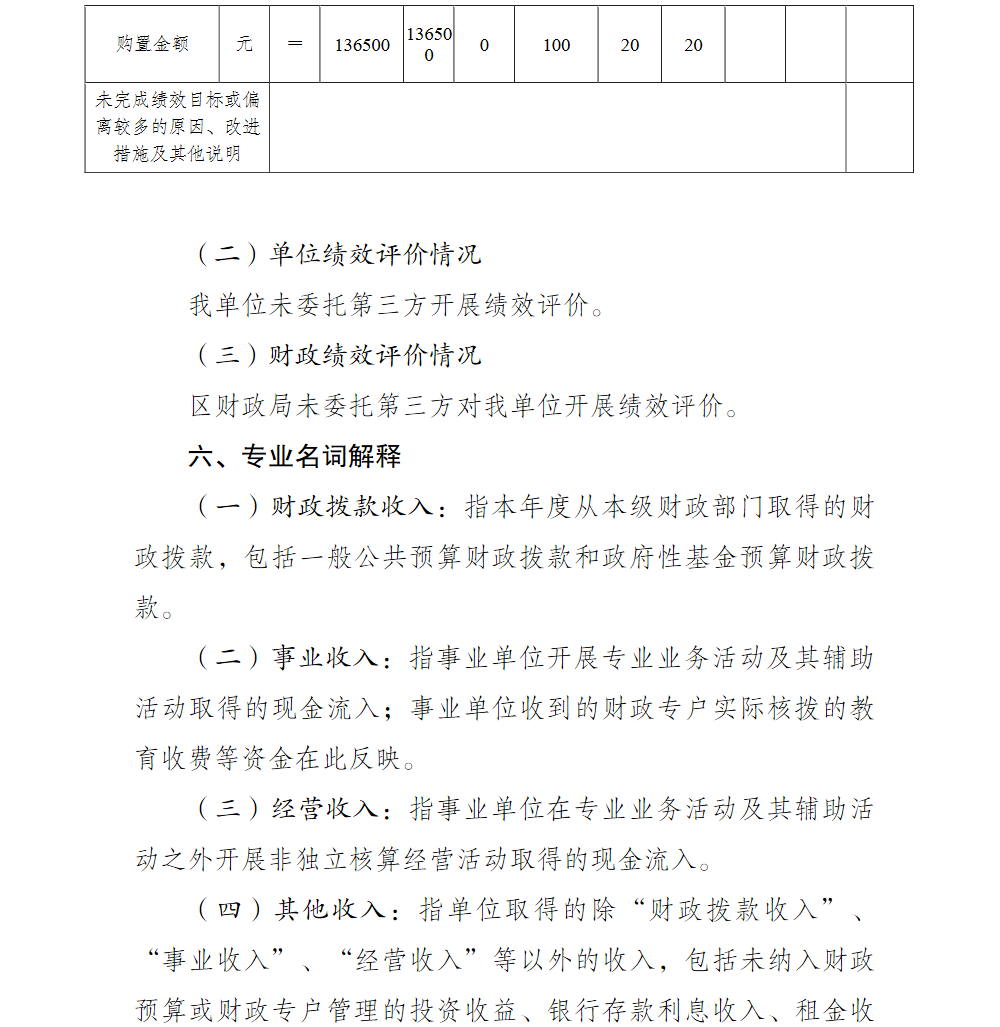 | 购置金额 | 元 | = | 136500 | 136500 | 0 | 100 | 20 | 20 | | | |
|---|---|---|---|---|---|---|---|---|---|---|---|
| 未完成绩效目标或偏离较多的原因、改进措施及其他说明 | | | | | | | | | | | |

（二）单位绩效评价情况

我单位未委托第三方开展绩效评价。

（三）财政绩效评价情况

区财政局未委托第三方对我单位开展绩效评价。

六、专业名词解释

（一）财政拨款收入：指本年度从本级财政部门取得的财政拨款，包括一般公共预算财政拨款和政府性基金预算财政拨款。

（二）事业收入：指事业单位开展专业业务活动及其辅助活动取得的现金流入；事业单位收到的财政专户实际核拨的教育收费等资金在此反映。

（三）经营收入：指事业单位在专业业务活动及其辅助活动之外开展非独立核算经营活动取得的现金流入。

（四）其他收入：指单位取得的除“财政拨款收入”、“事业收入”、“经营收入”等以外的收入，包括未纳入财政预算或财政专户管理的投资收益、银行存款利息收入、租金收